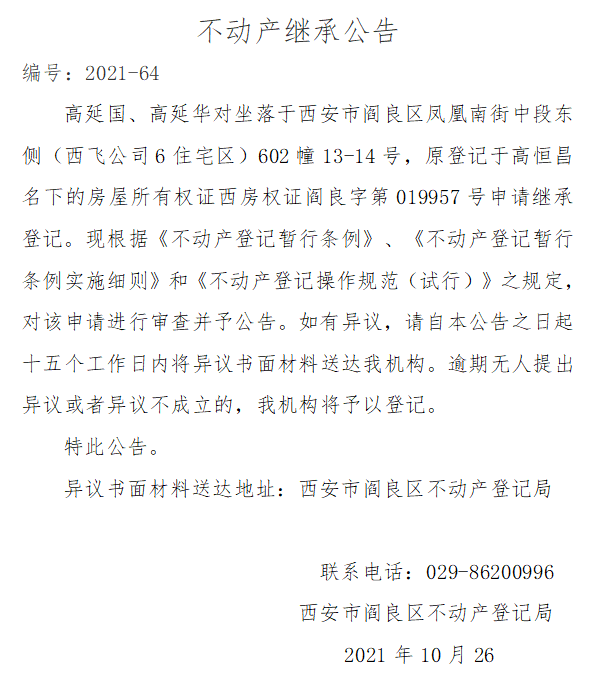 不动产继承公告

编号：2021-64

高延国、高延华对坐落于西安市阎良区凤凰南街中段东侧（西飞公司6住宅区）602幢13-14号，原登记于高恒昌名下的房屋所有权证西房权证阎良字第019957号申请继承登记。现根据《不动产登记暂行条例》、《不动产登记暂行条例实施细则》和《不动产登记操作规范（试行）》之规定，对该申请进行审查并予公告。如有异议，请自本公告之日起十五个工作日内将异议书面材料送达我机构。逾期无人提出异议或者异议不成立的，我机构将予以登记。

特此公告。

异议书面材料送达地址：西安市阎良区不动产登记局

联系电话：029-86200996

西安市阎良区不动产登记局

2021年10月26